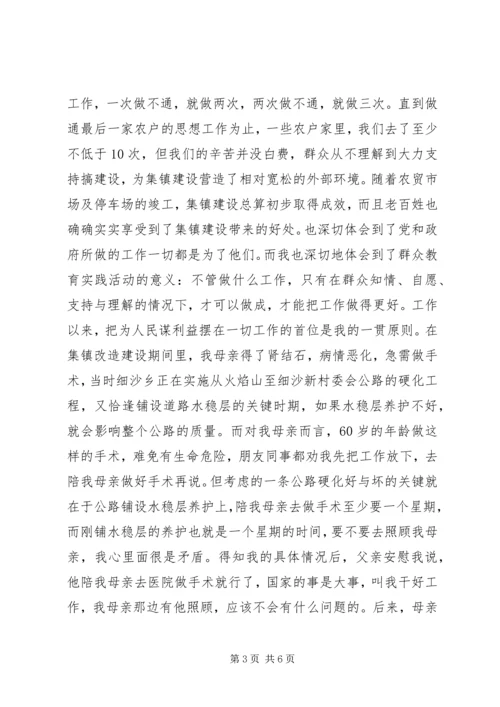 工作，一次做不通，就做两次，两次做不通，就做三次。直到做通最后一家农户的思想工作为止，一些农户家里，我们去了至少不低于10次，但我们的辛苦并没白费，群众从不理解到大力支持搞建设，为集镇建设营造了相对宽松的外部环境。随着农贸市场及停车场的竣工，集镇建设总算初步取得成效，而且老百姓也确确实实享受到了集镇建设带来的好处。也深切体会到了党和政府所做的工作一切都是为了他们。而我也深切地体会到了群众教育实践活动的意义：不管做什么工作，只有在群众知情、自愿、支持与理解的情况下，才可以做成，才能把工作做得更好。工作以来，把为人民谋利益摆在一切工作的首位是我的一贯原则。在集镇改造建设期间里，我母亲得了肾结石，病情恶化，急需做手术，当时细沙乡正在实施从火焰山至细沙新村委会公路的硬化工程，又恰逢铺设道路水稳层的关键时期，如果水稳层养护不好，就会影响整个公路的质量。而对我母亲而言，60岁的年龄做这样的手术，难免有生命危险，朋友同事都劝我先把工作放下，去陪我母亲做好手术再说。但考虑的一条公路硬化好与坏的关键就在于公路铺设水稳层养护上，陪我母亲去做手术至少要一个星期，而刚铺水稳层的养护也就是一个星期的时间，要不要去照顾我母亲，我心里面很是矛盾。得知我的具体情况后，父亲安慰我说，他陪我母亲去医院做手术就行了，国家的事是大事，叫我干好工作，我母亲那边有他照顾，应该不会有什么问题的。后来，母亲

第3页 共6页